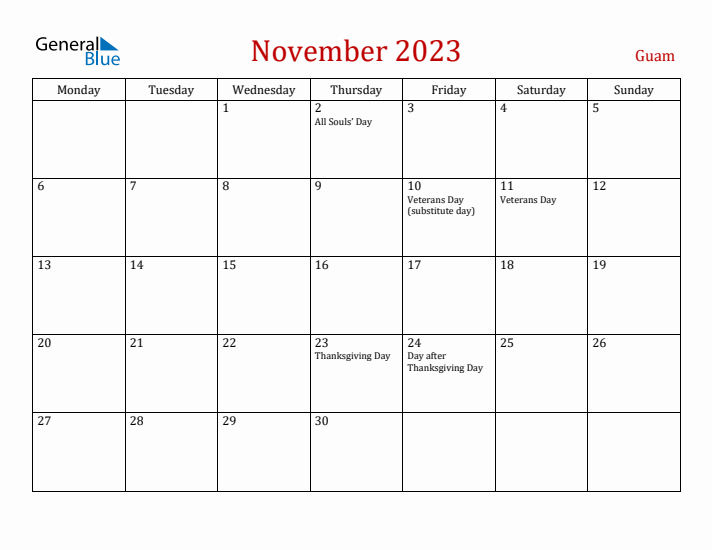 General Blue

November 2023

Guam

| Monday | Tuesday | Wednesday | Thursday | Friday | Saturday | Sunday |
|---|---|---|---|---|---|---|
| | | 1 | 2 All Souls' Day | 3 | 4 | 5 |
| 6 | 7 | 8 | 9 | 10 Veterans Day (substitute day) | 11 Veterans Day | 12 |
| 13 | 14 | 15 | 16 | 17 | 18 | 19 |
| 20 | 21 | 22 | 23 Thanksgiving Day | 24 Day after Thanksgiving Day | 25 | 26 |
| 27 | 28 | 29 | 30 | | | |